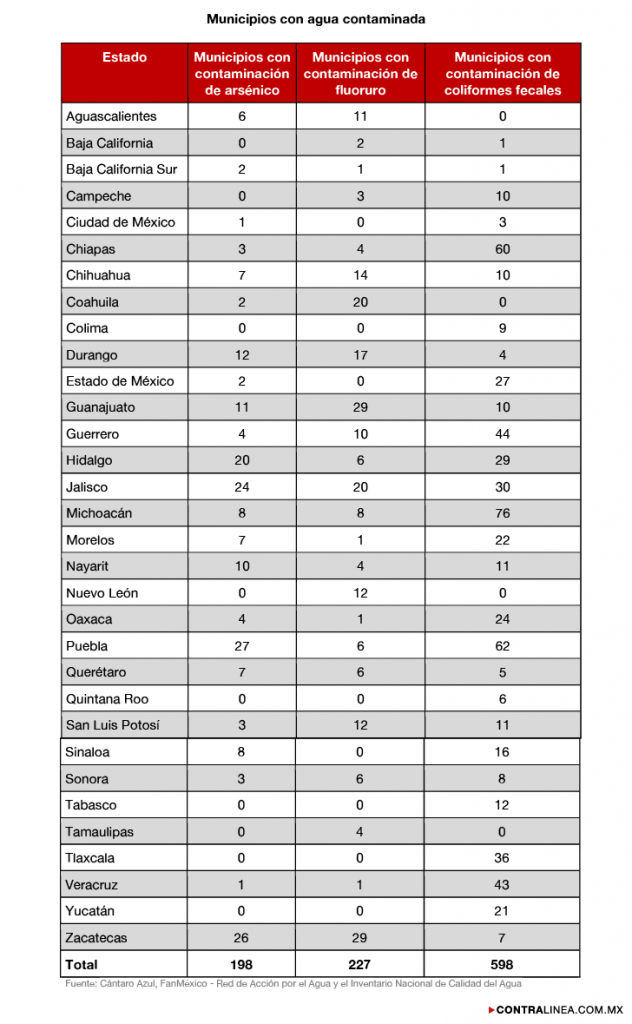 Municipios con agua contaminada

| Estado | Municipios con contaminación de arsénico | Municipios con contaminación de fluoruro | Municipios con contaminación de coliformes fecales |
|---|---|---|---|
| Aguascalientes | 6 | 11 | 0 |
| Baja California | 0 | 2 | 1 |
| Baja California Sur | 2 | 1 | 1 |
| Campeche | 0 | 3 | 10 |
| Ciudad de México | 1 | 0 | 3 |
| Chiapas | 3 | 4 | 60 |
| Chihuahua | 7 | 14 | 10 |
| Coahuila | 2 | 20 | 0 |
| Colima | 0 | 0 | 9 |
| Durango | 12 | 17 | 4 |
| Estado de México | 2 | 0 | 27 |
| Guanajuato | 11 | 29 | 10 |
| Guerrero | 4 | 10 | 44 |
| Hidalgo | 20 | 6 | 29 |
| Jalisco | 24 | 20 | 30 |
| Michoacán | 8 | 8 | 76 |
| Morelos | 7 | 1 | 22 |
| Nayarit | 10 | 4 | 11 |
| Nuevo León | 0 | 12 | 0 |
| Oaxaca | 4 | 1 | 24 |
| Puebla | 27 | 6 | 62 |
| Querétaro | 7 | 6 | 5 |
| Quintana Roo | 0 | 0 | 6 |
| San Luis Potosí | 3 | 12 | 11 |
| Sinaloa | 8 | 0 | 16 |
| Sonora | 3 | 6 | 8 |
| Tabasco | 0 | 0 | 12 |
| Tamaulipas | 0 | 4 | 0 |
| Tlaxcala | 0 | 0 | 36 |
| Veracruz | 1 | 1 | 43 |
| Yucatán | 0 | 0 | 21 |
| Zacatecas | 26 | 29 | 7 |
| Total | 198 | 227 | 598 |

Fuente: Cántaro Azul, FanMéxico - Red de Acción por el Agua y el Inventario Nacional de Calidad del Agua

CONTRALINEA.COM.MX